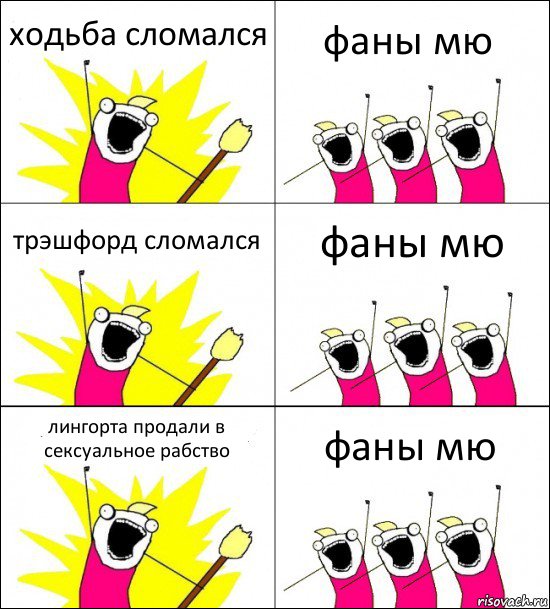 ходьба сломался

фаны мю

трэшфорд сломался

фаны мю

лингорта продали в сексуальное рабство

фаны мю

risovach.ru